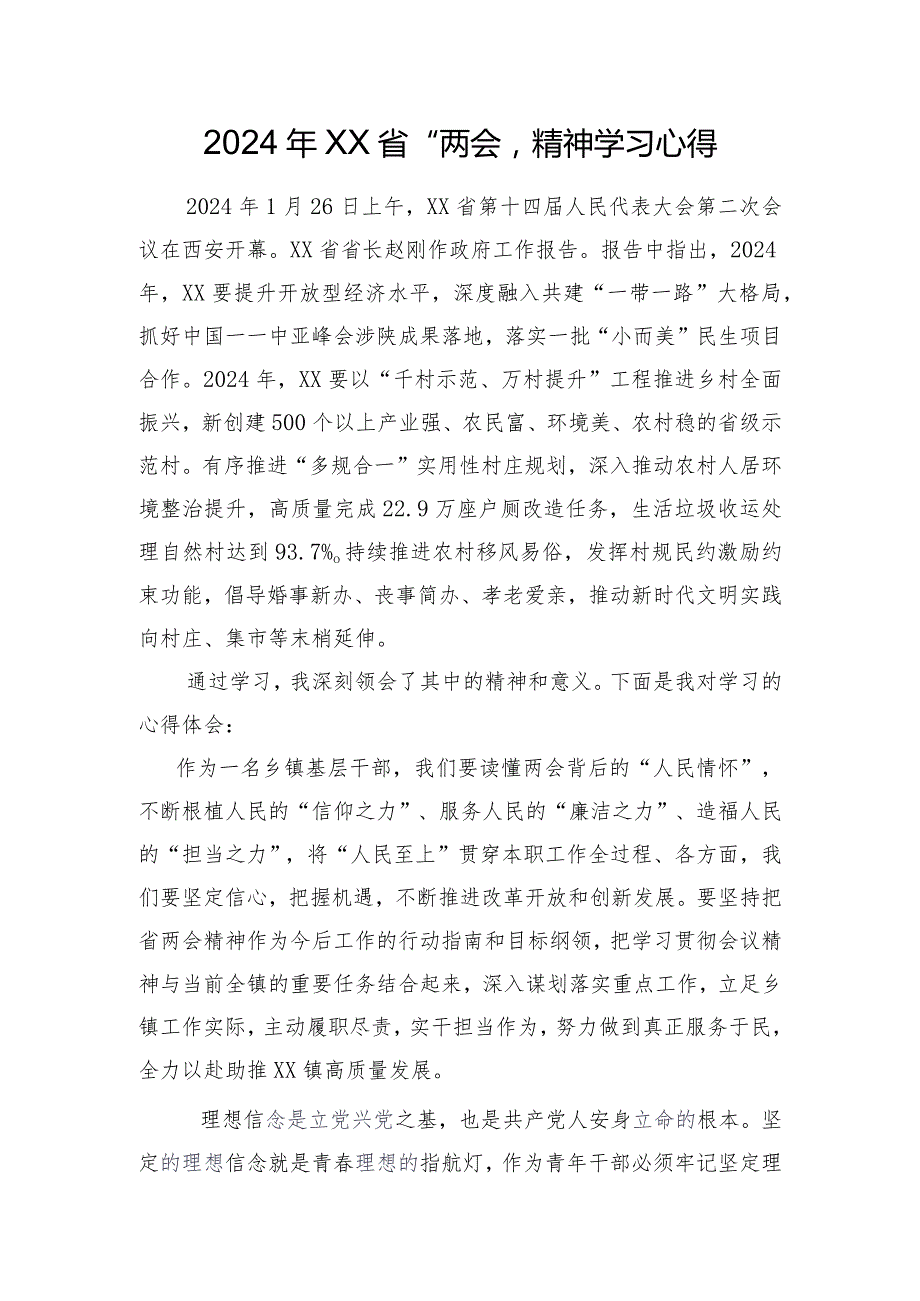 2024年XX省“两会，精神学习心得

2024年1月26日上午，XX省第十四届人民代表大会第二次会议在西安开幕。XX省省长赵刚作政府工作报告。报告中指出，2024年，XX要提升开放型经济水平，深度融入共建“一带一路”大格局，抓好中国一一中亚峰会涉陕成果落地，落实一批“小而美”民生项目合作。2024年，XX要以“千村示范、万村提升”工程推进乡村全面振兴，新创建500个以上产业强、农民富、环境美、农村稳的省级示范村。有序推进“多规合一”实用性村庄规划，深入推动农村人居环境整治提升，高质量完成22.9万座户厕改造任务，生活垃圾收运处理自然村达到93.7%。持续推进农村移风易俗，发挥村规民约激励约束功能，倡导婚事新办、丧事简办、孝老爱亲，推动新时代文明实践向村庄、集市等末梢延伸。

通过学习，我深刻领会了其中的精神和意义。下面是我对学习的心得体会：

作为一名乡镇基层干部，我们要读懂两会背后的“人民情怀”，不断根植人民的“信仰之力”、服务人民的“廉洁之力”、造福人民的“担当之力”，将“人民至上”贯穿本职工作全过程、各方面，我们要坚定信心，把握机遇，不断推进改革开放和创新发展。要坚持把省两会精神作为今后工作的行动指南和目标纲领，把学习贯彻会议精神与当前全镇的重要任务结合起来，深入谋划落实重点工作，立足乡镇工作实际，主动履职尽责，实干担当作为，努力做到真正服务于民，全力以赴助推XX镇高质量发展。

理想信念是立党兴党之基，也是共产党人安身立命的根本。坚定的理想信念就是青春理想的指航灯，作为青年干部必须牢记坚定理